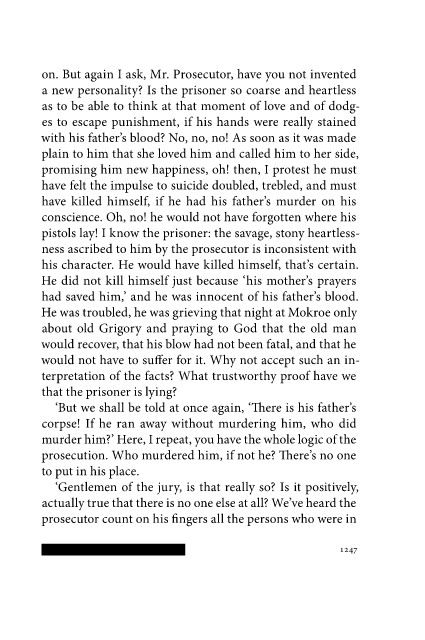 on. But again I ask, Mr. Prosecutor, have you not invented a new personality? Is the prisoner so coarse and heartless as to be able to think at that moment of love and of dodges to escape punishment, if his hands were really stained with his father's blood? No, no, no! As soon as it was made plain to him that she loved him and called him to her side, promising him new happiness, oh! then, I protest he must have felt the impulse to suicide doubled, trebled, and must have killed himself, if he had his father's murder on his conscience. Oh, no! he would not have forgotten where his pistols lay! I know the prisoner: the savage, stony heartlessness ascribed to him by the prosecutor is inconsistent with his character. He would have killed himself, that's certain. He did not kill himself just because 'his mother's prayers had saved him,' and he was innocent of his father's blood. He was troubled, he was grieving that night at Mokroe only about old Grigory and praying to God that the old man would recover, that his blow had not been fatal, and that he would not have to suffer for it. Why not accept such an interpretation of the facts? What trustworthy proof have we that the prisoner is lying?

'But we shall be told at once again, 'There is his father's corpse! If he ran away without murdering him, who did murder him?' Here, I repeat, you have the whole logic of the prosecution. Who murdered him, if not he? There's no one to put in his place.

'Gentlemen of the jury, is that really so? Is it positively, actually true that there is no one else at all? We've heard the prosecutor count on his fingers all the persons who were in

1247